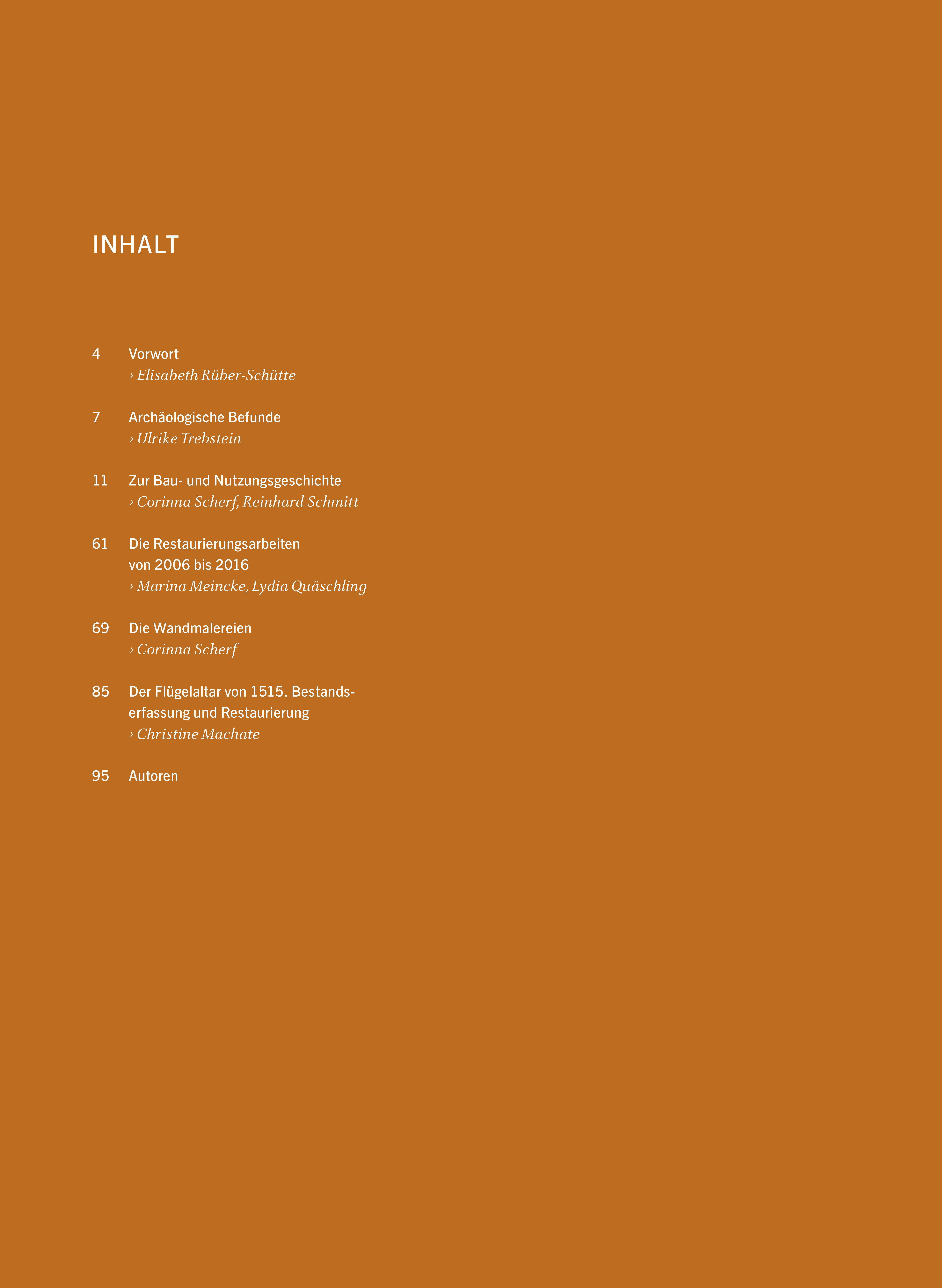 INHALT

4 Vorwort
› Elisabeth Rüber-Schütte

7 Archäologische Befunde
› Ulrike Trebstein

11 Zur Bau- und Nutzungsgeschichte
› Corinna Scherf, Reinhard Schmitt

61 Die Restaurierungsarbeiten von 2006 bis 2016
› Marina Meincke, Lydia Quäschling

69 Die Wandmalereien
› Corinna Scherf

85 Der Flügelaltar von 1515. Bestandserfassung und Restaurierung
› Christine Machate

95 Autoren